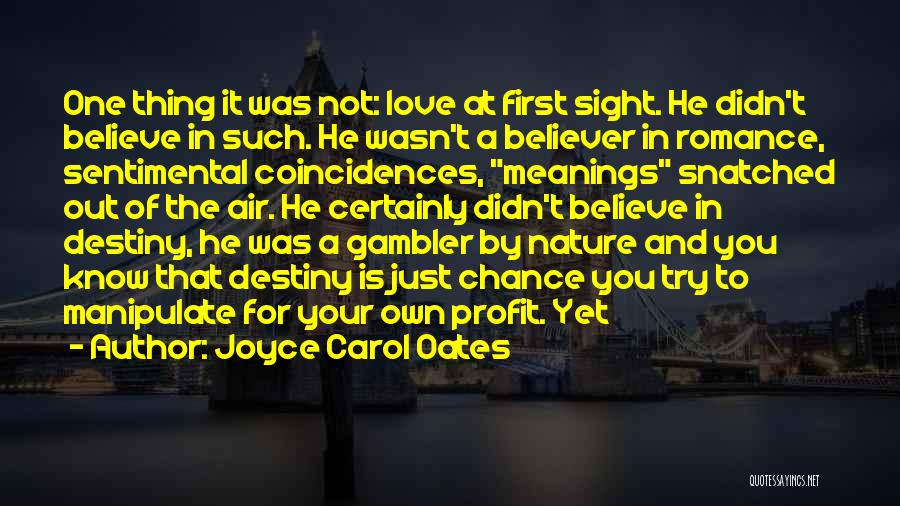 One thing it was not: love at first sight. He didn't believe in such. He wasn't a believer in romance, sentimental coincidences, "meanings" snatched out of the air. He certainly didn't believe in destiny, he was a gambler by nature and you know that destiny is just chance you try to manipulate for your own profit. Yet

- Author: Joyce Carol Oates

QUOTESSAYINGS.NET